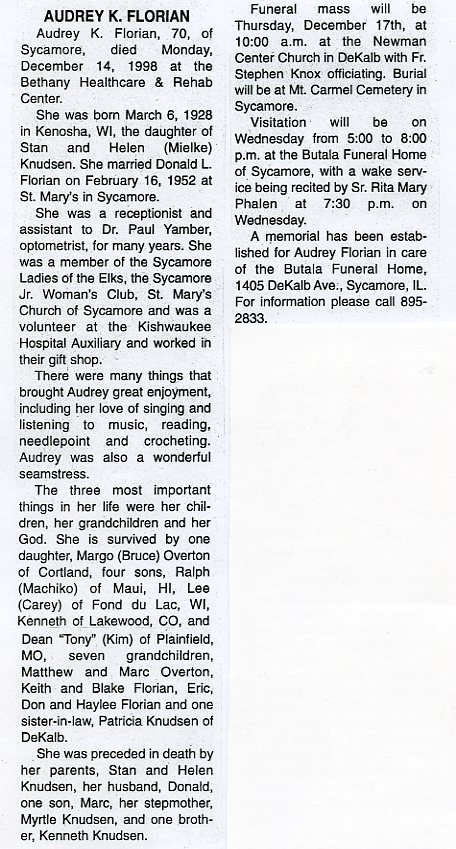 AUDREY K. FLORIAN

Audrey K. Florian, 70, of Sycamore, died Monday, December 14, 1998 at the Bethany Healthcare & Rehab Center.

She was born March 6, 1928 in Kenosha, WI, the daughter of Stan and Helen (Mielke) Knudsen. She married Donald L. Florian on February 16, 1952 at St. Mary's in Sycamore.

She was a receptionist and assistant to Dr. Paul Yamber, optometrist, for many years. She was a member of the Sycamore Ladies of the Elks, the Sycamore Jr. Woman's Club, St. Mary's Church of Sycamore and was a volunteer at the Kishwaukee Hospital Auxiliary and worked in their gift shop.

There were many things that brought Audrey great enjoyment, including her love of singing and listening to music, reading, needlepoint and crocheting. Audrey was also a wonderful seamstress.

The three most important things in her life were her children, her grandchildren and her God. She is survived by one daughter, Margo (Bruce) Overton of Cortland, four sons, Ralph (Machiko) of Maui, HI, Lee (Carey) of Fond du Lac, WI, Kenneth of Lakewood, CO, and Dean "Tony" (Kim) of Plainfield, MO, seven grandchildren, Matthew and Marc Overton, Keith and Blake Florian, Eric, Don and Haylee Florian and one sister-in-law, Patricia Knudsen of DeKalb.

She was preceded in death by her parents, Stan and Helen Knudsen, her husband, Donald, one son, Marc, her stepmother, Myrtle Knudsen, and one brother, Kenneth Knudsen.

Funeral mass will be Thursday, December 17th, at 10:00 a.m. at the Newman Center Church in DeKalb with Fr. Stephen Knox officiating. Burial will be at Mt. Carmel Cemetery in Sycamore.

Visitation will be on Wednesday from 5:00 to 8:00 p.m. at the Butala Funeral Home of Sycamore, with a wake service being recited by Sr. Rita Mary Phalen at 7:30 p.m. on Wednesday.

A memorial has been established for Audrey Florian in care of the Butala Funeral Home, 1405 DeKalb Ave., Sycamore, IL. For information please call 895-2833.